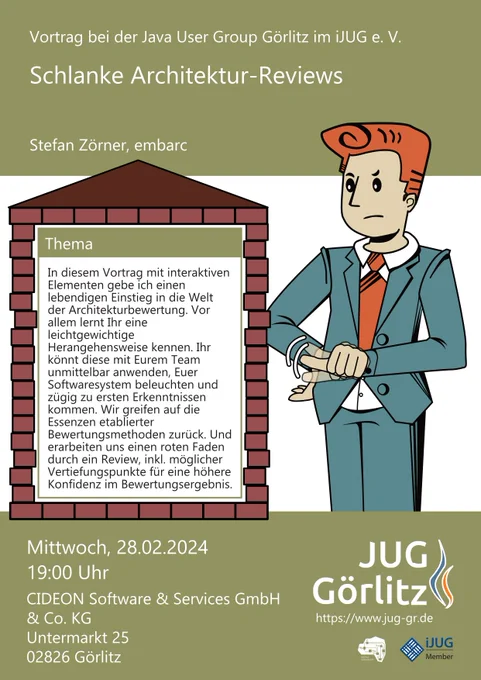 Vortrag bei der Java User Group Görlitz im iJUG e. V.

Schlanke Architektur-Reviews

Stefan Zörner, embarc

Thema

In diesem Vortrag mit interaktiven Elementen gebe ich einen lebendigen Einstieg in die Welt der Architekturbewertung. Vor allem lernt Ihr eine leichtgewichtige Herangehensweise kennen. Ihr könnt diese mit Eurem Team unmittelbar anwenden, Euer Softwaresystem beleuchten und zügig zu ersten Erkenntnissen kommen. Wir greifen auf die Essenzen etablierter Bewertungsmethoden zurück. Und erarbeiten uns einen roten Faden durch ein Review, inkl. möglicher Vertiefungspunkte für eine höhere Konfidenz im Bewertungsergebnis.

Mittwoch, 28.02.2024
19:00 Uhr
CIDEON Software & Services GmbH & Co. KG
Untermarkt 25
02826 Görlitz

JUG Görlitz
https://www.jug-gr.de

iJUG
Member